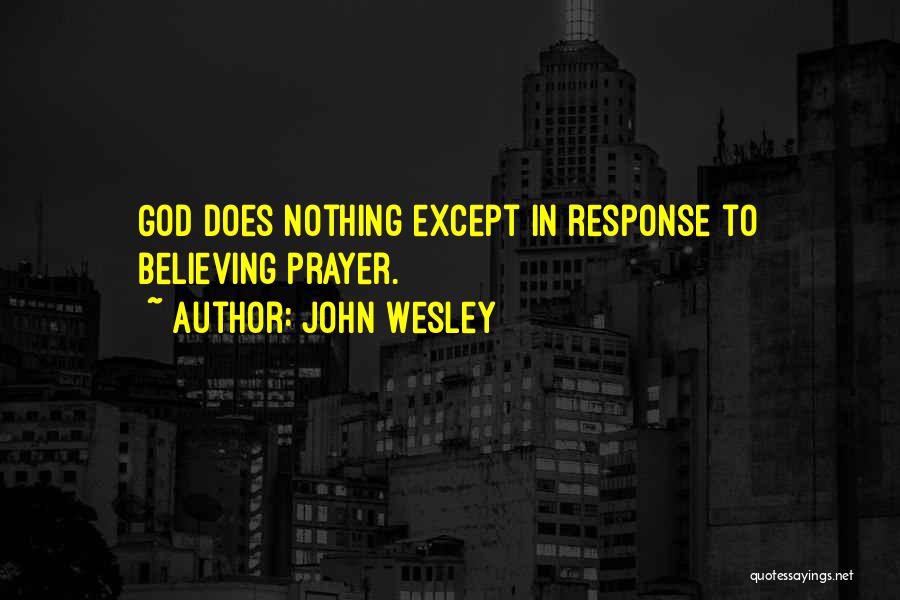 GOD DOES NOTHING EXCEPT IN RESPONSE TO BELIEVING PRAYER.

~ AUTHOR: JOHN WESLEY

quotessayings.net